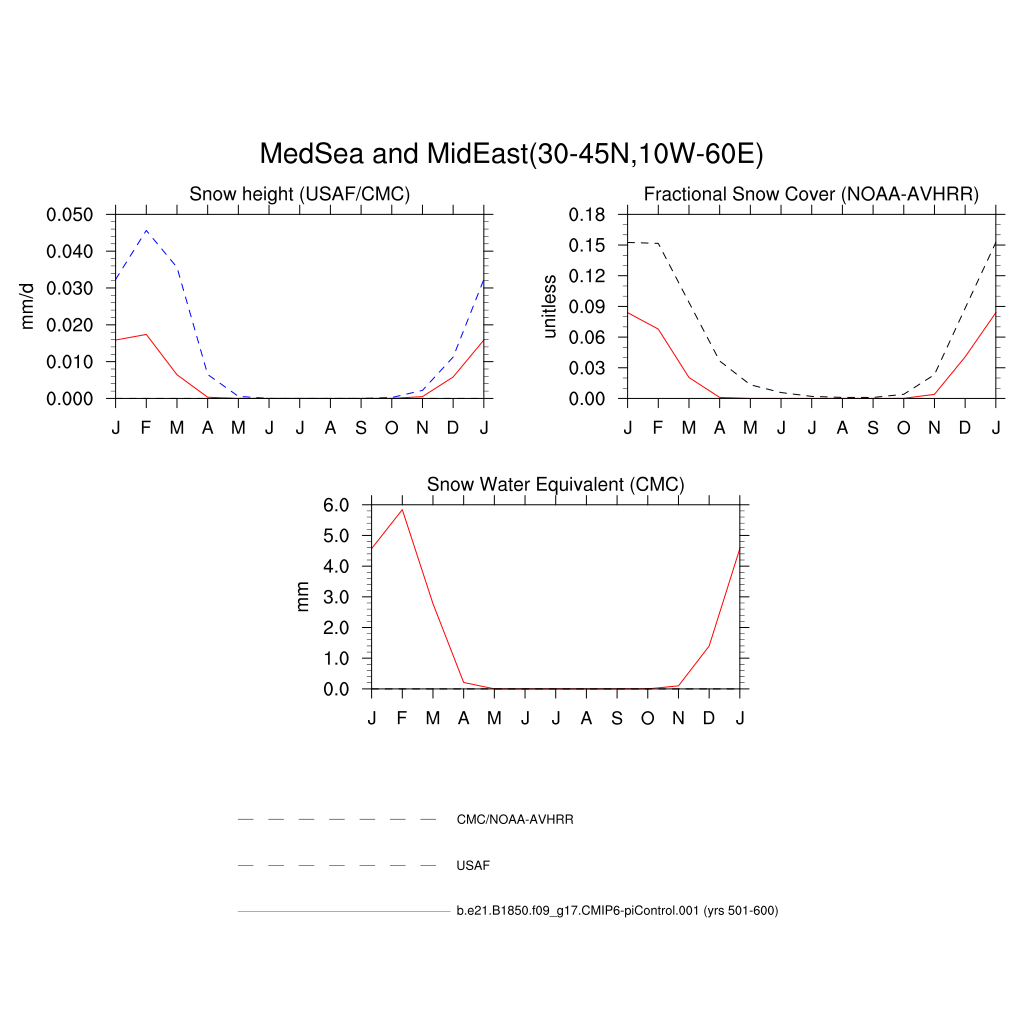 MedSea and MidEast(30-45N,10W-60E)

Snow height (USAF/CMC)

mm/d

0.050
0.040
0.030
0.020
0.010
0.000

J F M A M J J A S O N D J

Fractional Snow Cover (NOAA-AVHRR)

unitless

0.18
0.15
0.12
0.09
0.06
0.03
0.00

J F M A M J J A S O N D J

Snow Water Equivalent (CMC)

mm

6.0
5.0
4.0
3.0
2.0
1.0
0.0

J F M A M J J A S O N D J

CMC/NOAA-AVHRR

USAF

b.e21.B1850.f09_g17.CMIP6-piControl.001 (yrs 501-600)